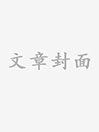 文章封面